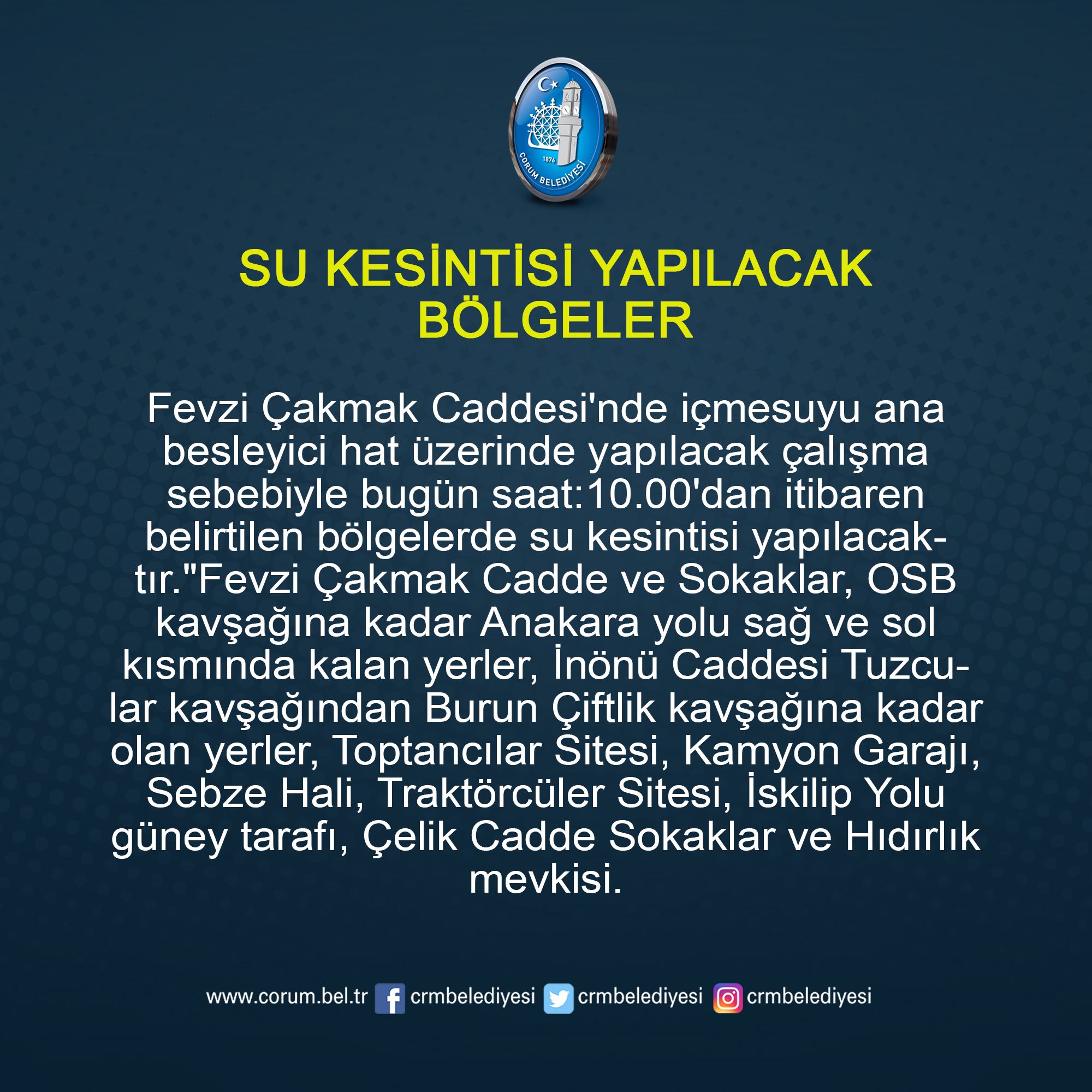 1876
ÇORUM BELEDİYESİ

SU KESİNTİSİ YAPILACAK
BÖLGELER

Fevzi Çakmak Caddesi'nde içmesuyu ana besleyici hat üzerinde yapılacak çalışma sebebiyle bugün saat:10.00'dan itibaren belirtilen bölgelerde su kesintisi yapılacaktır."Fevzi Çakmak Cadde ve Sokaklar, OSB kavşağına kadar Anakara yolu sağ ve sol kısmında kalan yerler, İnönü Caddesi Tuzcular kavşağından Burun Çiftlik kavşağına kadar olan yerler, Toptancılar Sitesi, Kamyon Garajı, Sebze Hali, Traktörcüler Sitesi, İskilip Yolu güney tarafı, Çelik Cadde Sokaklar ve Hıdırlık mevkisi.

www.corum.bel.tr crmbelediyesi crmbelediyesi crmbelediyesi